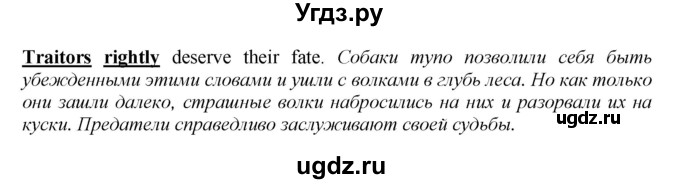 Угдз.ру

Traitors rightly deserve their fate. Собаки тупо позволили себя быть убежденными этими словами и ушли с волками в глубь леса. Но как только они зашли далеко, страшные волки набросились на них и разорвали их на куски. Предатели справедливо заслуживают своей судьбы.

ugdz.ru

ugdz.ru